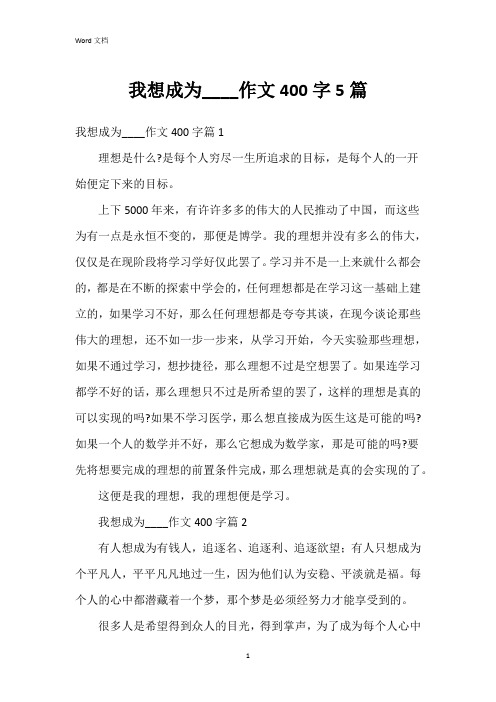 Word 文档

我想成为____作文 400 字 5 篇

我想成为____作文 400 字篇 1

理想是什么?是每个人穷尽一生所追求的目标，是每个人的一开始便定下来的目标。

上下 5000 年来，有许许多多的伟大的人民推动了中国，而这些为有一点是永恒不变的，那便是博学。我的理想并没有多么的伟大，仅仅是在现阶段将学习学好仅此罢了。学习并不是一上来就什么都会的，都是在不断的探索中学会的，任何理想都是在学习这一基础上建立的，如果学习不好，那么任何理想都是夸夸其谈，在现今谈论那些伟大的理想，还不如一步一步来，从学习开始，今天实验那些理想，如果不通过学习，想抄捷径，那么理想不过是空想罢了。如果连学习都学不好的话，那么理想只不过是所希望的罢了，这样的理想是真的可以实现的吗?如果不学习医学，那么想直接成为医生这是可能的吗?如果一个人的数学并不好，那么它想成为数学家，那是可能的吗?要先将想要完成的理想的前置条件完成，那么理想就是真的会实现的了。

这便是我的理想，我的理想便是学习。

我想成为____作文 400 字篇 2

有人想成为有钱人，追逐名、追逐利、追逐欲望；有人只想成为个平凡人，平平凡凡地过一生，因为他们认为安稳、平淡就是福。每个人的心中都潜藏着一个梦，那个梦是必须经努力才能享受到的。

很多人是希望得到众人的目光，得到掌声，为了成为每个人心中

1